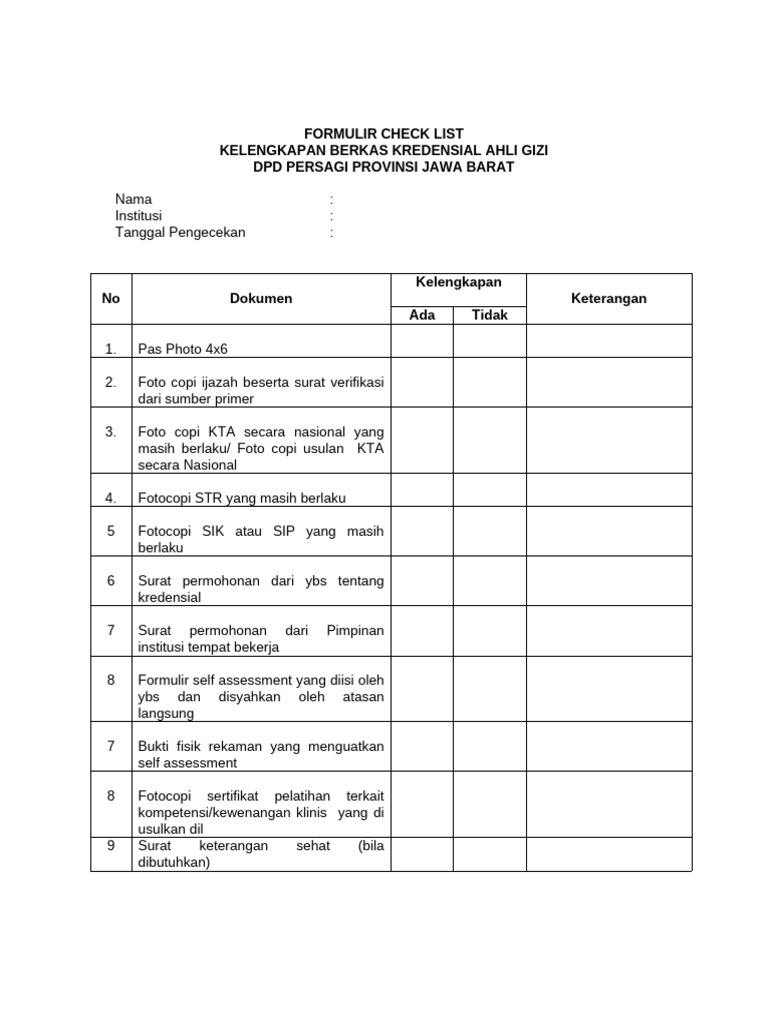 FORMULIR CHECK LIST
KELENGKAPAN BERKAS KREDENSIAL AHLI GIZI
DPD PERSAGI PROVINSI JAWA BARAT

Nama :
Institusi :
Tanggal Pengecekan :

| No | Dokumen | Kelengkapan Ada | Kelengkapan Tidak | Keterangan |
|---|---|---|---|---|
| 1. | Pas Photo 4x6 | | | |
| 2. | Foto copi ijazah beserta surat verifikasi dari sumber primer | | | |
| 3. | Foto copi KTA secara nasional yang masih berlaku/ Foto copi usulan KTA secara Nasional | | | |
| 4. | Fotocopi STR yang masih berlaku | | | |
| 5 | Fotocopi SIK atau SIP yang masih berlaku | | | |
| 6 | Surat permohonan dari ybs tentang kredensial | | | |
| 7 | Surat permohonan dari Pimpinan institusi tempat bekerja | | | |
| 8 | Formulir self assessment yang diisi oleh ybs dan disyahkan oleh atasan langsung | | | |
| 7 | Bukti fisik rekaman yang menguatkan self assessment | | | |
| 8 | Fotocopi sertifikat pelatihan terkait kompetensi/kewenangan klinis yang di usulkan dil | | | |
| 9 | Surat keterangan sehat (bila dibutuhkan) | | | |